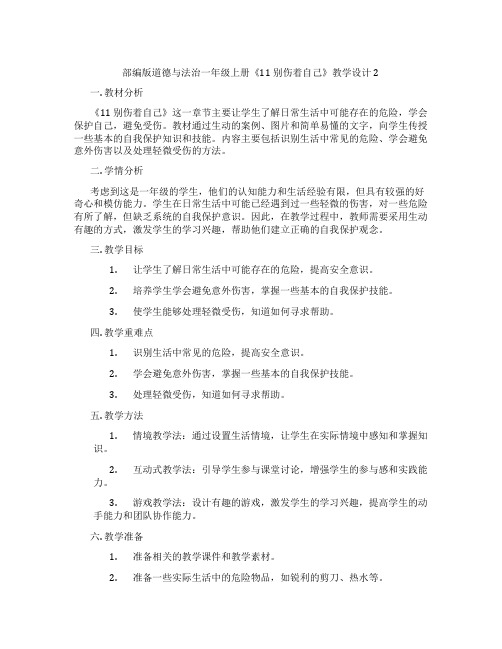 部编版道德与法治一年级上册《11 别伤着自己》教学设计 2

一. 教材分析

《11 别伤着自己》这一章节主要让学生了解日常生活中可能存在的危险，学会保护自己，避免受伤。教材通过生动的案例、图片和简单易懂的文字，向学生传授一些基本的自我保护知识和技能。内容主要包括识别生活中常见的危险、学会避免意外伤害以及处理轻微受伤的方法。

二. 学情分析

考虑到这是一年级的学生，他们的认知能力和生活经验有限，但具有较强的好奇心和模仿能力。学生在日常生活中可能已经遇到过一些轻微的伤害，对一些危险有所了解，但缺乏系统的自我保护意识。因此，在教学过程中，教师需要采用生动有趣的方式，激发学生的学习兴趣，帮助他们建立正确的自我保护观念。

三. 教学目标

1. 让学生了解日常生活中可能存在的危险，提高安全意识。

2. 培养学生学会避免意外伤害，掌握一些基本的自我保护技能。

3. 使学生能够处理轻微受伤，知道如何寻求帮助。

四. 教学重难点

1. 识别生活中常见的危险，提高安全意识。

2. 学会避免意外伤害，掌握一些基本的自我保护技能。

3. 处理轻微受伤，知道如何寻求帮助。

五. 教学方法

1. 情境教学法：通过设置生活情境，让学生在实际情境中感知和掌握知识。

2. 互动式教学法：引导学生参与课堂讨论，增强学生的参与感和实践能力。

3. 游戏教学法：设计有趣的游戏，激发学生的学习兴趣，提高学生的动手能力和团队协作能力。

六. 教学准备

1. 准备相关的教学课件和教学素材。

2. 准备一些实际生活中的危险物品，如锐利的剪刀、热水等。